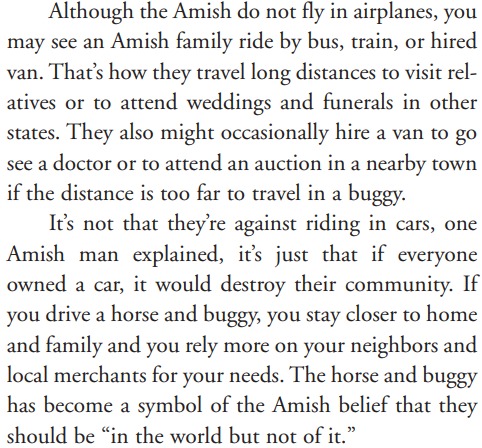 Although the Amish do not fly in airplanes, you may see an Amish family ride by bus, train, or hired van. That's how they travel long distances to visit relatives or to attend weddings and funerals in other states. They also might occasionally hire a van to go see a doctor or to attend an auction in a nearby town if the distance is too far to travel in a buggy.

It's not that they're against riding in cars, one Amish man explained, it's just that if everyone owned a car, it would destroy their community. If you drive a horse and buggy, you stay closer to home and family and you rely more on your neighbors and local merchants for your needs. The horse and buggy has become a symbol of the Amish belief that they should be "in the world but not of it."